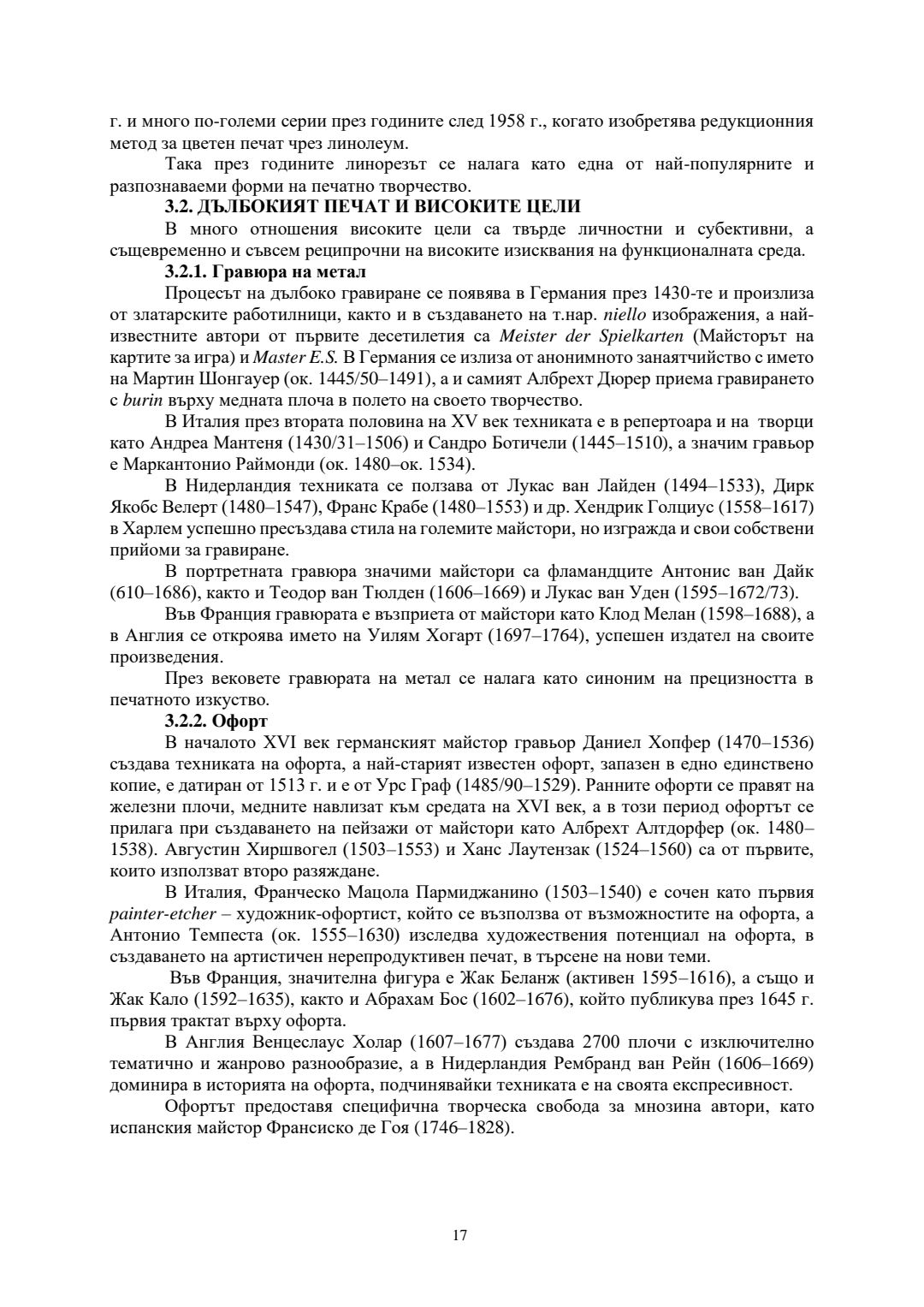 г. и много по-големи серии през годините след 1958 г., когато изобретява редукционния метод за цветен печат чрез линолеум.

Така през годините линорезът се налага като една от най-популярните и разпознаваеми форми на печатно творчество.

3.2. ДЪЛБОКИЯТ ПЕЧАТ И ВИСОКИТЕ ЦЕЛИ

В много отношения високите цели са твърде личностни и субективни, а същевременно и съвсем реципрочни на високите изисквания на функционалната среда.

3.2.1. Гравюра на метал

Процесът на дълбоко гравиране се появява в Германия през 1430-те и произлиза от златарските работилници, както и в създаването на т.нар. niello изображения, а най-известните автори от първите десетилетия са Meister der Spielkarten (Майсторът на картите за игра) и Master E.S. В Германия се излиза от анонимното занаятчийство с името на Мартин Шонгауер (ок. 1445/50–1491), а и самият Албрехт Дюрер приема гравирането с burin върху медната плоча в полето на своето творчество.

В Италия през втората половина на XV век техниката е в репертоара и на творци като Андреа Мантеня (1430/31–1506) и Сандро Ботичели (1445–1510), а значим гравьор е Маркантонио Раймонди (ок. 1480–ок. 1534).

В Нидерландия техниката се ползава от Лукас ван Лайден (1494–1533), Дирк Якобс Велерт (1480–1547), Франс Крабе (1480–1553) и др. Хендрик Голциус (1558–1617) в Харлем успешно пресъздава стила на големите майстори, но изгражда и свои собствени прийоми за гравиране.

В портретната гравюра значими майстори са фламандците Антонис ван Дайк (610–1686), както и Теодор ван Тюлден (1606–1669) и Лукас ван Уден (1595–1672/73).

Във Франция гравюрата е възприета от майстори като Клод Мелан (1598–1688), а в Англия се откроява името на Уилям Хогарт (1697–1764), успешен издател на своите произведения.

През вековете гравюрата на метал се налага като синоним на прецизността в печатното изкуство.

3.2.2. Офорт

В началото XVI век германският майстор гравьор Даниел Хопфер (1470–1536) създава техниката на офорта, а най-старият известен офорт, запазен в едно единствено копие, е датиран от 1513 г. и е от Урс Граф (1485/90–1529). Ранните офорти се правят на железни плочи, медните навлизат към средата на XVI век, а в този период офортът се прилага при създаването на пейзажи от майстори като Албрехт Алтдорфер (ок. 1480–1538). Августин Хиршвогел (1503–1553) и Ханс Лаутензак (1524–1560) са от първите, които използват второ разяждане.

В Италия, Франческо Мацола Пармиджанино (1503–1540) е сочен като първия painter-etcher – художник-офортист, който се възползва от възможностите на офорта, а Антонио Темпеста (ок. 1555–1630) изследва художествения потенциал на офорта, в създаването на артистичен нерепродуктивен печат, в търсене на нови теми.

Във Франция, значителна фигура е Жак Беланж (активен 1595–1616), а също и Жак Кало (1592–1635), както и Абрахам Бос (1602–1676), който публикува през 1645 г. първия трактат върху офорта.

В Англия Венцеслаус Холар (1607–1677) създава 2700 плочи с изключително тематично и жанрово разнообразие, а в Нидерландия Рембранд ван Рейн (1606–1669) доминира в историята на офорта, подчинявайки техниката е на своята експресивност.

Офортът предоставя специфична творческа свобода за мнозина автори, като испанския майстор Франсиско де Гоя (1746–1828).

17